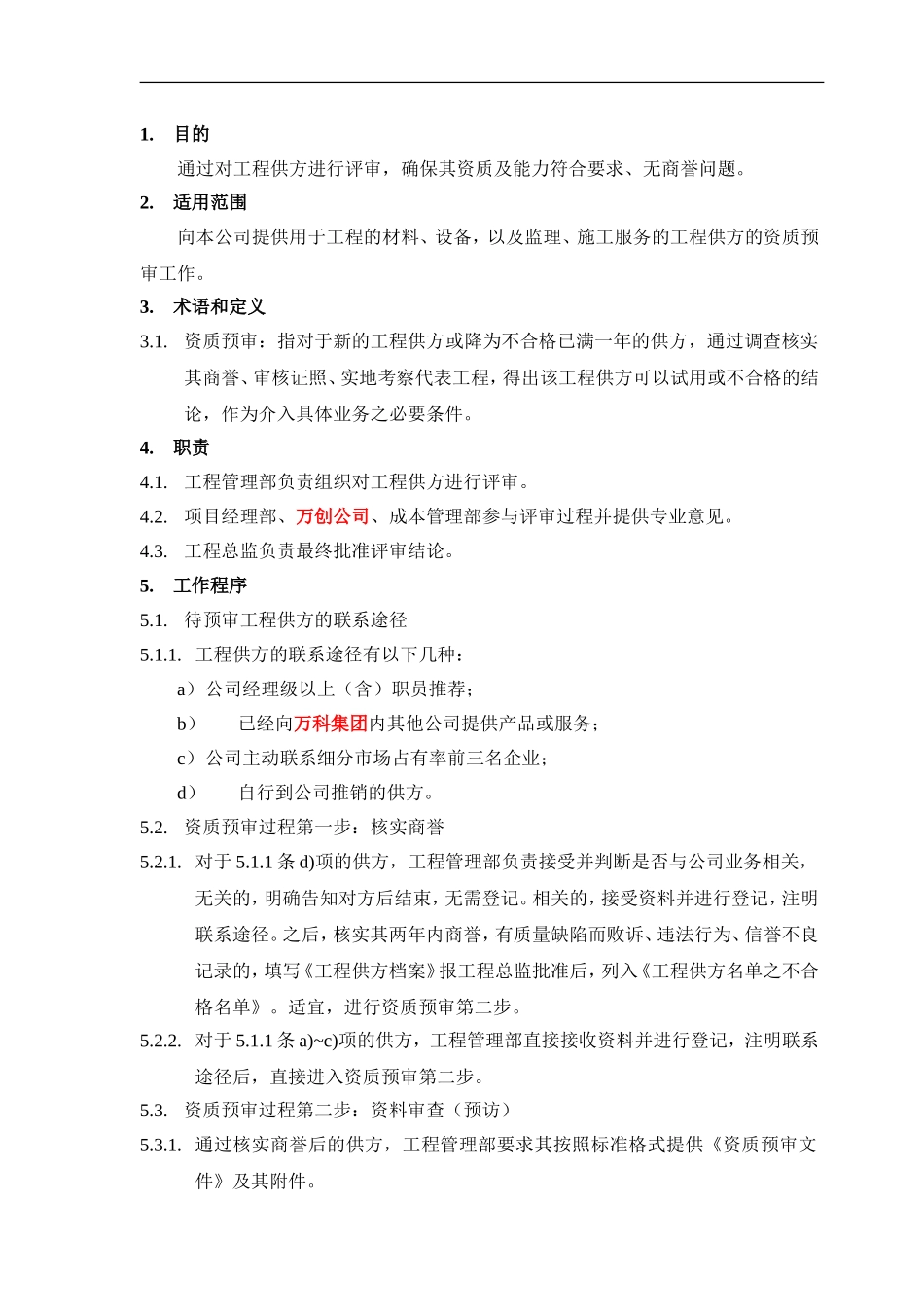 1. 目的

通过对工程供方进行评审，确保其资质及能力符合要求、无商誉问题。

2. 适用范围

向本公司提供用于工程的材料、设备，以及监理、施工服务的工程供方的资质预审工作。

3. 术语和定义

3.1. 资质预审：指对于新的工程供方或降为不合格已满一年的供方，通过调查核实其商誉、审核证照、实地考察代表工程，得出该工程供方可以试用或不合格的结论，作为介入具体业务之必要条件。

4. 职责

4.1. 工程管理部负责组织对工程供方进行评审。

4.2. 项目经理部、万创公司、成本管理部参与评审过程并提供专业意见。

4.3. 工程总监负责最终批准评审结论。

5. 工作程序

5.1. 待预审工程供方的联系途径

5.1.1. 工程供方的联系途径有以下几种：

a）公司经理级以上（含）职员推荐；

b） 已经向万科集团内其他公司提供产品或服务；

c）公司主动联系细分市场占有率前三名企业；

d） 自行到公司推销的供方。

5.2. 资质预审过程第一步：核实商誉

5.2.1. 对于 5.1.1 条 d)项的供方，工程管理部负责接受并判断是否与公司业务相关，无关的，明确告知对方后结束，无需登记。相关的，接受资料并进行登记，注明联系途径。之后，核实其两年内商誉，有质量缺陷而败诉、违法行为、信誉不良记录的，填写《工程供方档案》报工程总监批准后，列入《工程供方名单之不合格名单》。适宜，进行资质预审第二步。

5.2.2. 对于 5.1.1 条 a)~c)项的供方，工程管理部直接接收资料并进行登记，注明联系途径后，直接进入资质预审第二步。

5.3. 资质预审过程第二步：资料审查（预访）

5.3.1. 通过核实商誉后的供方，工程管理部要求其按照标准格式提供《资质预审文件》及其附件。